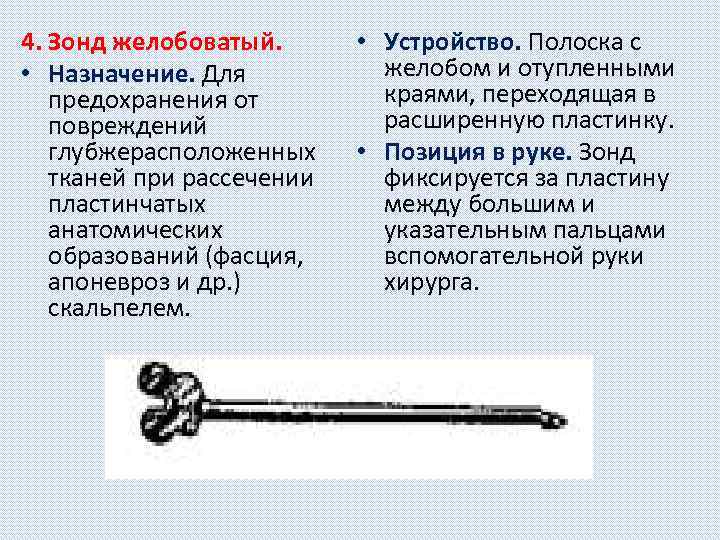 4. Зонд желобоватый.

• Назначение. Для предохранения от повреждений глубжерасположенных тканей при рассечении пластинчатых анатомических образований (фасция, апоневроз и др.) скальпелем.

• Устройство. Полоска с желобом и отупленными краями, переходящая в расширенную пластинку.

• Позиция в руке. Зонд фиксируется за пластину между большим и указательным пальцами вспомогательной руки хирурга.